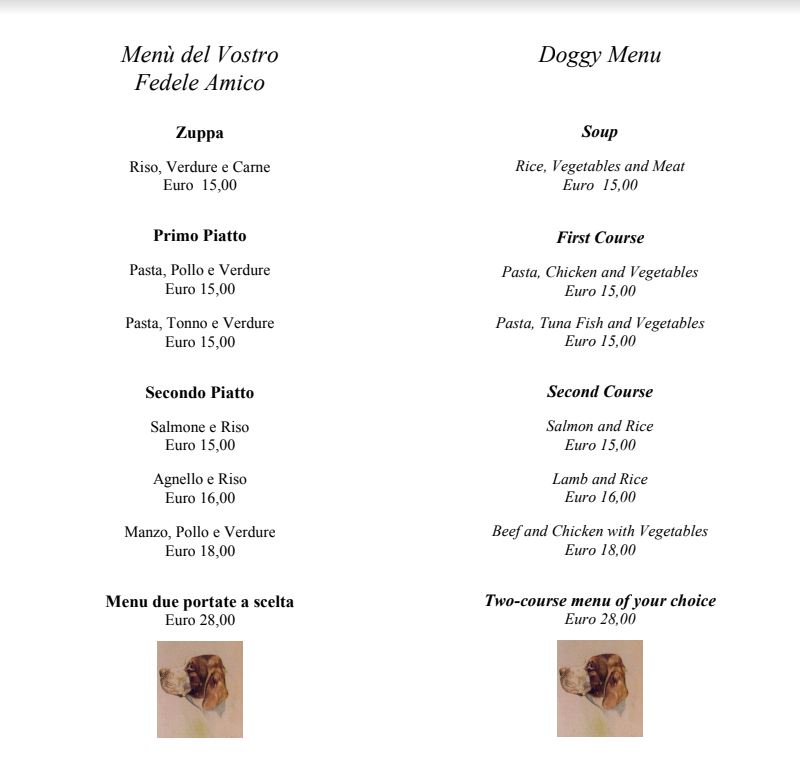 Menù del Vostro Fedele Amico

Zuppa

Riso, Verdure e Carne
Euro 15,00

Primo Piatto

Pasta, Pollo e Verdure
Euro 15,00

Pasta, Tonno e Verdure
Euro 15,00

Secondo Piatto

Salmone e Riso
Euro 15,00

Agnello e Riso
Euro 16,00

Manzo, Pollo e Verdure
Euro 18,00

Menu due portate a scelta
Euro 28,00

Doggy Menu

Soup

Rice, Vegetables and Meat
Euro 15,00

First Course

Pasta, Chicken and Vegetables
Euro 15,00

Pasta, Tuna Fish and Vegetables
Euro 15,00

Second Course

Salmon and Rice
Euro 15,00

Lamb and Rice
Euro 16,00

Beef and Chicken with Vegetables
Euro 18,00

Two-course menu of your choice
Euro 28,00